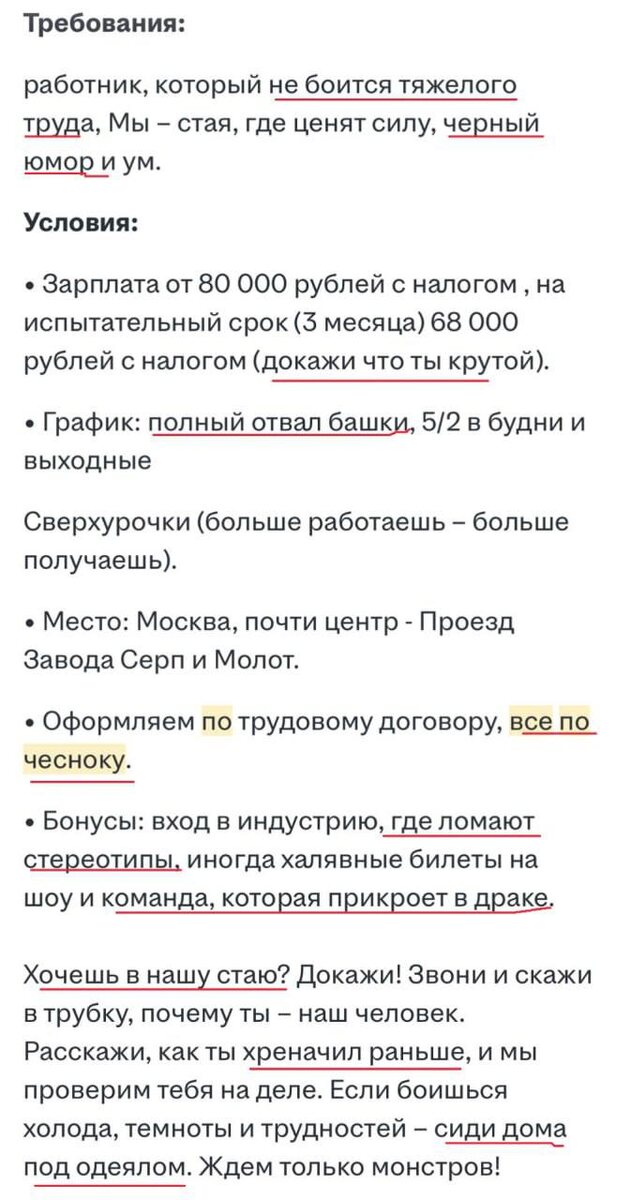 Требования:

работник, который не боится тяжелого труда, Мы – стая, где ценят силу, черный юмор и ум.

Условия:

• Зарплата от 80 000 рублей с налогом , на испытательный срок (3 месяца) 68 000 рублей с налогом (докажи что ты крутой).

• График: полный отвал башки, 5/2 в будни и выходные

Сверхурочки (больше работаешь – больше получаешь).

• Место: Москва, почти центр - Проезд Завода Серп и Молот.

• Оформляем по трудовому договору, все по чесноку.

• Бонусы: вход в индустрию, где ломают стереотипы, иногда халявные билеты на шоу и команда, которая прикроет в драке.

Хочешь в нашу стаю? Докажи! Звони и скажи в трубку, почему ты – наш человек. Расскажи, как ты хреначил раньше, и мы проверим тебя на деле. Если боишься холода, темноты и трудностей – сиди дома под одеялом. Ждем только монстров!